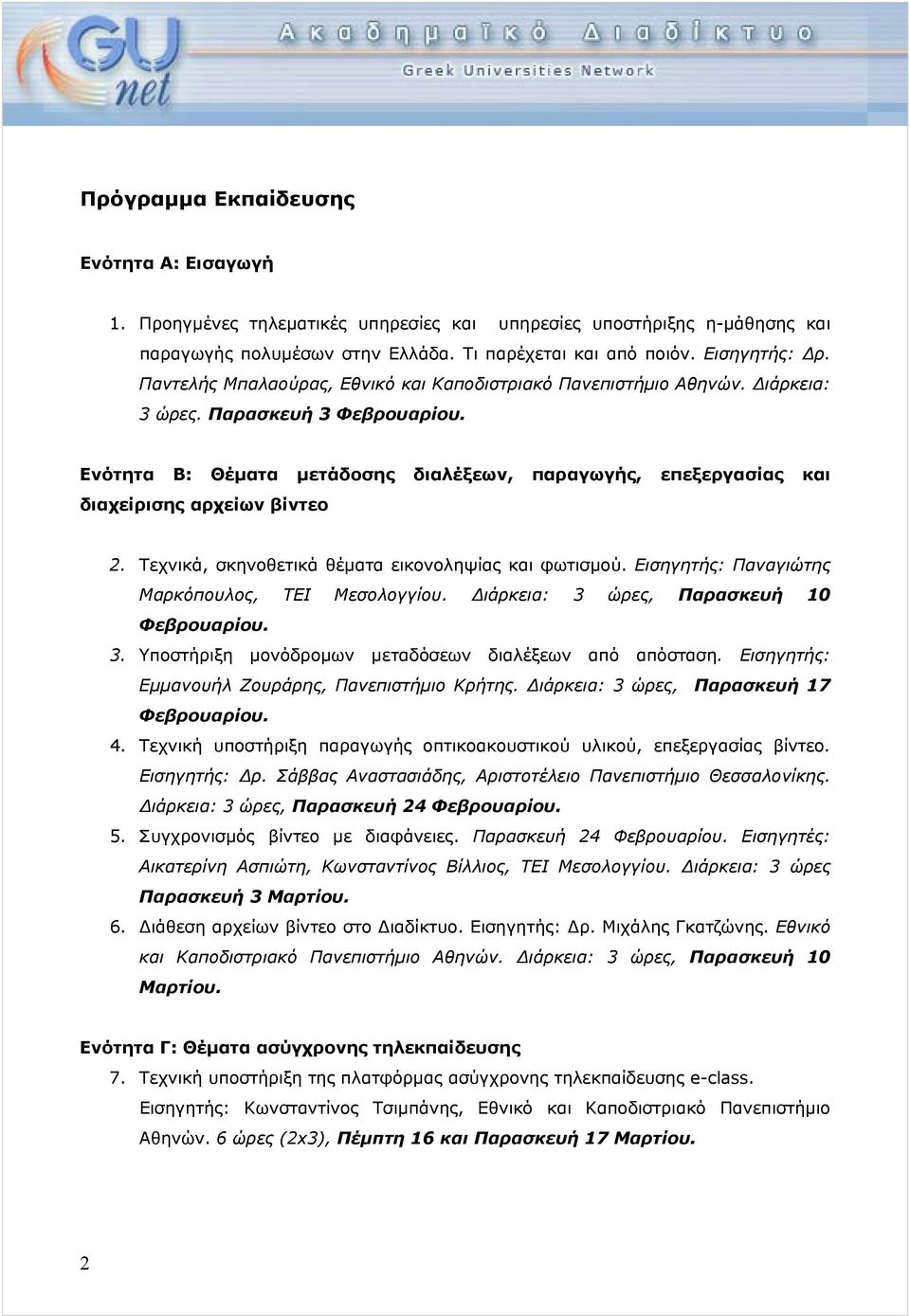 GU net
Ακαδημαϊκό Διαδίκτυο
Greek Universities Network

Πρόγραμμα Εκπαίδευσης

Ενότητα Α: Εισαγωγή

1. Προηγμένες τηλεματικές υπηρεσίες και υπηρεσίες υποστήριξης η-μάθησης και παραγωγής πολυμέσων στην Ελλάδα. Τι παρέχεται και από ποιόν. Εισηγητής: Δρ. Παντελής Μπαλαούρας, Εθνικό και Καποδιστριακό Πανεπιστήμιο Αθηνών. Διάρκεια: 3 ώρες. Παρασκευή 3 Φεβρουαρίου.

Ενότητα Β: Θέματα μετάδοσης διαλέξεων, παραγωγής, επεξεργασίας και διαχείρισης αρχείων βίντεο

2. Τεχνικά, σκηνοθετικά θέματα εικονοληψίας και φωτισμού. Εισηγητής: Παναγιώτης Μαρκόπουλος, ΤΕΙ Μεσολογγίου. Διάρκεια: 3 ώρες, Παρασκευή 10 Φεβρουαρίου.
3. Υποστήριξη μονόδρομων μεταδόσεων διαλέξεων από απόσταση. Εισηγητής: Εμμανουήλ Ζουράρης, Πανεπιστήμιο Κρήτης. Διάρκεια: 3 ώρες, Παρασκευή 17 Φεβρουαρίου.
4. Τεχνική υποστήριξη παραγωγής οπτικοακουστικού υλικού, επεξεργασίας βίντεο. Εισηγητής: Δρ. Σάββας Αναστασιάδης, Αριστοτέλειο Πανεπιστήμιο Θεσσαλονίκης. Διάρκεια: 3 ώρες, Παρασκευή 24 Φεβρουαρίου.
5. Συγχρονισμός βίντεο με διαφάνειες. Παρασκευή 24 Φεβρουαρίου. Εισηγητές: Αικατερίνη Ασπιώτη, Κωνσταντίνος Βίλλιος, ΤΕΙ Μεσολογγίου. Διάρκεια: 3 ώρες Παρασκευή 3 Μαρτίου.
6. Διάθεση αρχείων βίντεο στο Διαδίκτυο. Εισηγητής: Δρ. Μιχάλης Γκατζώνης. Εθνικό και Καποδιστριακό Πανεπιστήμιο Αθηνών. Διάρκεια: 3 ώρες, Παρασκευή 10 Μαρτίου.

Ενότητα Γ: Θέματα ασύγχρονης τηλεκπαίδευσης
7. Τεχνική υποστήριξη της πλατφόρμας ασύγχρονης τηλεκπαίδευσης e-class. Εισηγητής: Κωνσταντίνος Τσιμπάνης, Εθνικό και Καποδιστριακό Πανεπιστήμιο Αθηνών. 6 ώρες (2x3), Πέμπτη 16 και Παρασκευή 17 Μαρτίου.

2